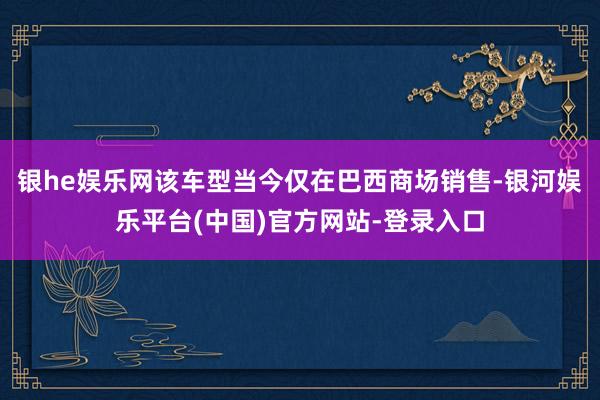 银he娱乐网该车型当今仅在巴西商场销售-银河娱乐平台(中国)官方网站-登录入口